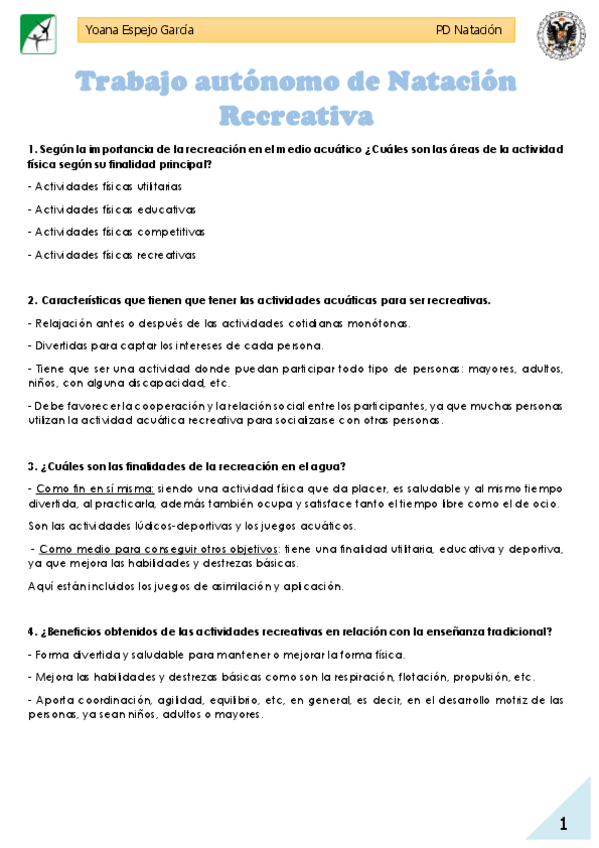 Yoana Espejo García PD Natación

Trabajo autónomo de Natación Recreativa

1. Según la importancia de la recreación en el medio acuático ¿Cuáles son las áreas de la actividad física según su finalidad principal?

- Actividades físicas utilitarias

- Actividades físicas educativas

- Actividades físicas competitivas

- Actividades físicas recreativas

2. Características que tienen que tener las actividades acuáticas para ser recreativas.

- Relajación antes o después de las actividades cotidianas monótonas.

- Divertidas para captar los intereses de cada persona.

- Tiene que ser una actividad donde puedan participar todo tipo de personas: mayores, adultos, niños, con alguna discapacidad, etc.

- Debe favorecer la cooperación y la relación social entre los participantes, ya que muchas personas utilizan la actividad acuática recreativa para socializarse con otras personas.

3. ¿Cuáles son las finalidades de la recreación en el agua?

- Como fin en sí misma: siendo una actividad física que da placer, es saludable y al mismo tiempo divertida, al practicarla, además también ocupa y satisface tanto el tiempo libre como el de ocio.

Son las actividades lúdicos-deportivas y los juegos acuáticos.

- Como medio para conseguir otros objetivos: tiene una finalidad utilitaria, educativa y deportiva, ya que mejora las habilidades y destrezas básicas.

Aquí están incluidos los juegos de asimilación y aplicación.

4. ¿Beneficios obtenidos de las actividades recreativas en relación con la enseñanza tradicional?

- Forma divertida y saludable para mantener o mejorar la forma física.

- Mejora las habilidades y destrezas básicas como son la respiración, flotación, propulsión, etc.

- Aporta coordinación, agilidad, equilibrio, etc, en general, es decir, en el desarrollo motriz de las personas, ya sean niños, adultos o mayores.

1